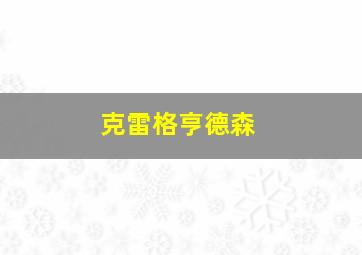 克雷格亨德森